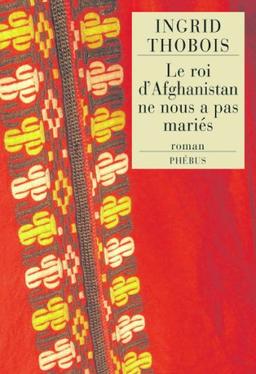 INGRID THOBOIS

Le roi d'Afghanistan ne nous a pas mariés

roman

PHÉBUS